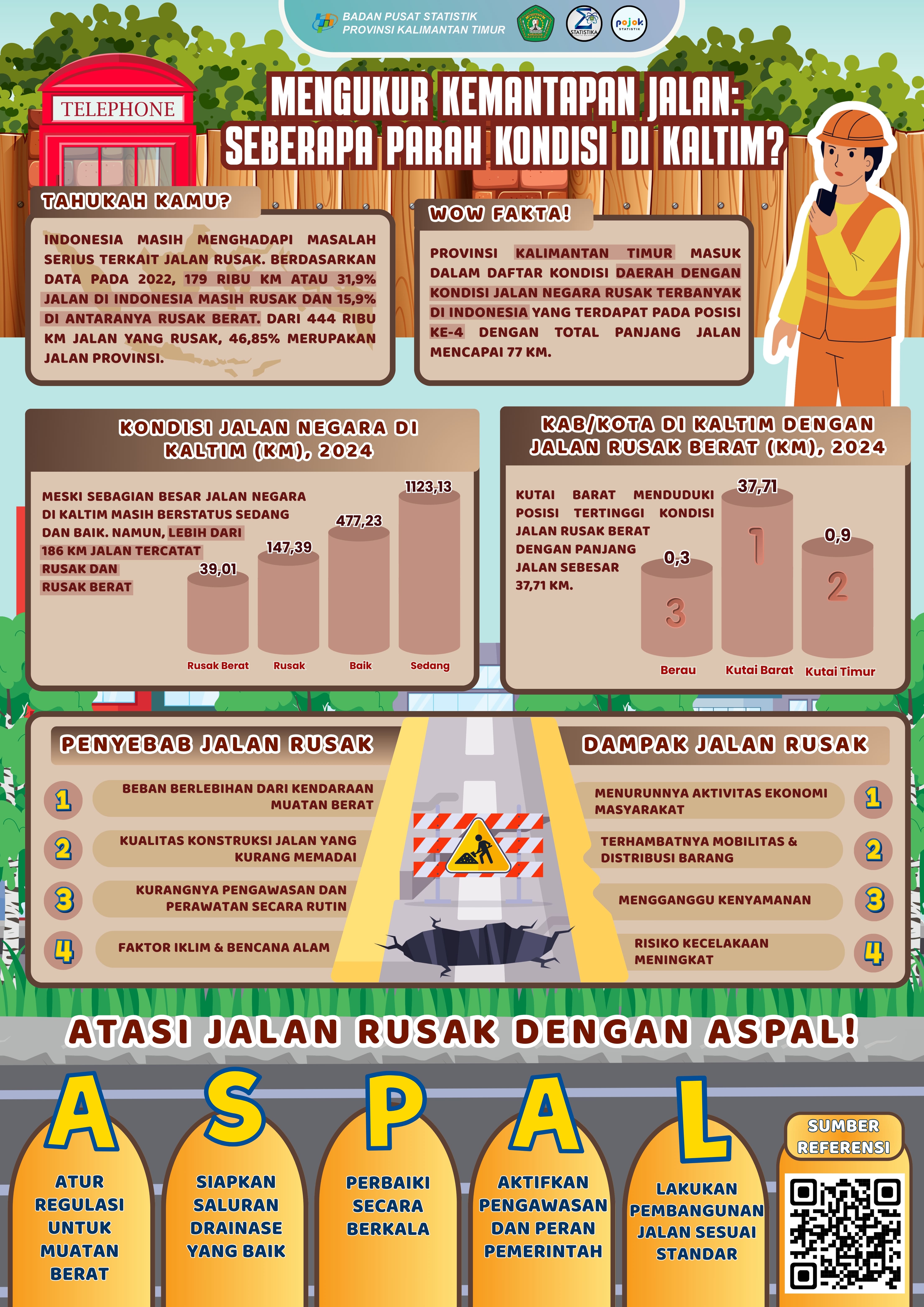 BADAN PUSAT STATISTIK
PROVINSI KALIMANTAN TIMUR

STATISTIKA

pojok STATISTIK

TELEPHONE

MENGUKUR KEMANTAPAN JALAN:
SEBERAPA PARAH KONDISI DI KALTIM?

TAHUKAH KAMU?

INDONESIA MASIH MENGHADAPI MASALAH SERIUS TERKAIT JALAN RUSAK. BERDASARKAN DATA PADA 2022, 179 RIBU KM ATAU 31,9% JALAN DI INDONESIA MASIH RUSAK DAN 15,9% DI ANTARANYA RUSAK BERAT. DARI 444 RIBU KM JALAN YANG RUSAK, 46,85% MERUPAKAN JALAN PROVINSI.

WOW FAKTA!

PROVINSI KALIMANTAN TIMUR MASUK DALAM DAFTAR KONDISI DAERAH DENGAN KONDISI JALAN NEGARA RUSAK TERBANYAK DI INDONESIA YANG TERDAPAT PADA POSISI KE-4 DENGAN TOTAL PANJANG JALAN MENCAPAI 77 KM.

KONDISI JALAN NEGARA DI KALTIM (KM), 2024

MESKI SEBAGIAN BESAR JALAN NEGARA DI KALTIM MASIH BERSTATUS SEDANG DAN BAIK. NAMUN, LEBIH DARI 186 KM JALAN TERCATAT RUSAK DAN RUSAK BERAT

39,01
147,39
477,23
1123,13
Rusak Berat
Rusak
Baik
Sedang

KAB/KOTA DI KALTIM DENGAN JALAN RUSAK BERAT (KM), 2024

KUTAI BARAT MENDUDUKI POSISI TERTINGGI KONDISI JALAN RUSAK BERAT DENGAN PANJANG JALAN SEBESAR 37,71 KM.

0,3
37,71
0,9
3
1
2
Berau
Kutai Barat
Kutai Timur

PENYEBAB JALAN RUSAK

1 BEBAN BERLEBIHAN DARI KENDARAAN MUATAN BERAT
2 KUALITAS KONSTRUKSI JALAN YANG KURANG MEMADAI
3 KURANGNYA PENGAWASAN DAN PERAWATAN SECARA RUTIN
4 FAKTOR IKLIM & BENCANA ALAM

DAMPAK JALAN RUSAK

MENURUNNYA AKTIVITAS EKONOMI MASYARAKAT 1
TERHAMBATNYA MOBILITAS & DISTRIBUSI BARANG 2
MENGGANGGU KENYAMANAN 3
RISIKO KECELAKAAN MENINGKAT 4

ATASI JALAN RUSAK DENGAN ASPAL!

A
ATUR REGULASI UNTUK MUATAN BERAT

S
SIAPKAN SALURAN DRAINASE YANG BAIK

P
PERBAIKI SECARA BERKALA

A
AKTIFKAN PENGAWASAN DAN PERAN PEMERINTAH

L
LAKUKAN PEMBANGUNAN JALAN SESUAI STANDAR

SUMBER REFERENSI